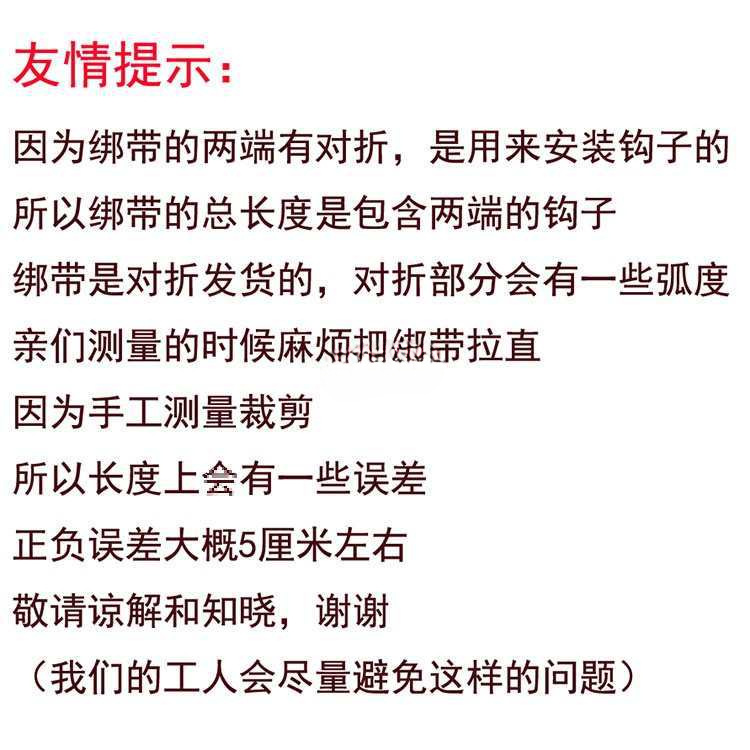 友情提示：

因为绑带的两端有对折，是用来安装钩子的

所以绑带的总长度是包含两端的钩子

绑带是对折发货的，对折部分会有一些弧度

亲们测量的时候麻烦把绑带拉直

因为手工测量裁剪

所以长度上会有一些误差

正负误差大概5厘米左右

敬请谅解和知晓，谢谢

（我们的工人会尽量避免这样的问题）